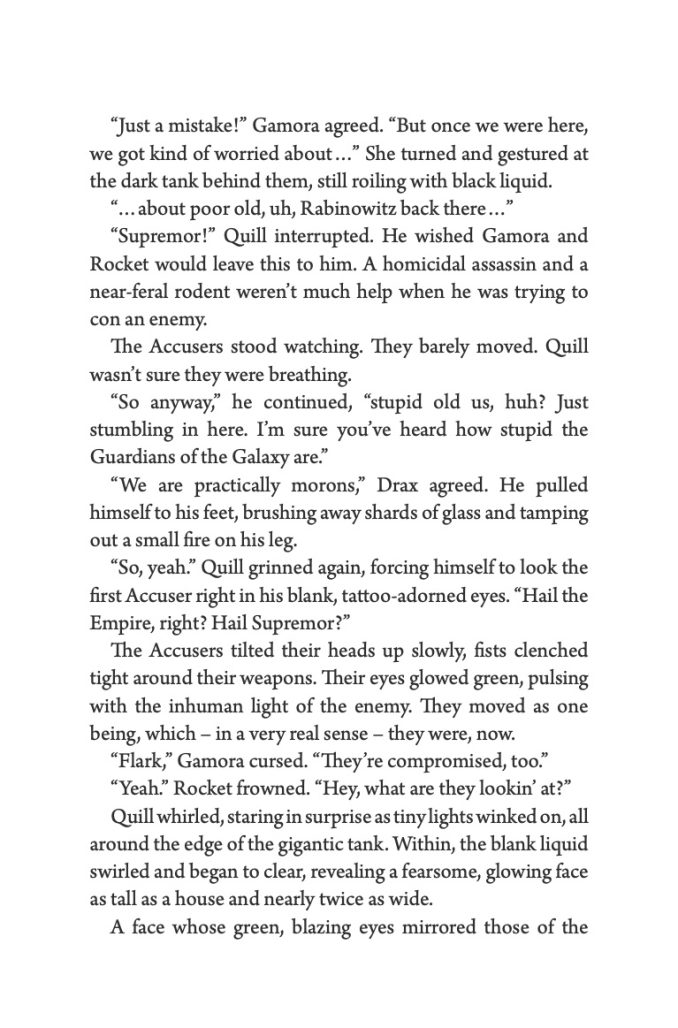 “Just a mistake!” Gamora agreed. “But once we were here, we got kind of worried about…” She turned and gestured at the dark tank behind them, still roiling with black liquid.

“…about poor old, uh, Rabinowitz back there…”

“Supremor!” Quill interrupted. He wished Gamora and Rocket would leave this to him. A homicidal assassin and a near-feral rodent weren’t much help when he was trying to con an enemy.

The Accusers stood watching. They barely moved. Quill wasn’t sure they were breathing.

“So anyway,” he continued, “stupid old us, huh? Just stumbling in here. I’m sure you’ve heard how stupid the Guardians of the Galaxy are.”

“We are practically morons,” Drax agreed. He pulled himself to his feet, brushing away shards of glass and tamping out a small fire on his leg.

“So, yeah.” Quill grinned again, forcing himself to look the first Accuser right in his blank, tattoo-adorned eyes. “Hail the Empire, right? Hail Supremor?”

The Accusers tilted their heads up slowly, fists clenched tight around their weapons. Their eyes glowed green, pulsing with the inhuman light of the enemy. They moved as one being, which – in a very real sense – they were, now.

“Flark,” Gamora cursed. “They’re compromised, too.”

“Yeah.” Rocket frowned. “Hey, what are they lookin’ at?”

Quill whirled, staring in surprise as tiny lights winked on, all around the edge of the gigantic tank. Within, the blank liquid swirled and began to clear, revealing a fearsome, glowing face as tall as a house and nearly twice as wide.

A face whose green, blazing eyes mirrored those of the